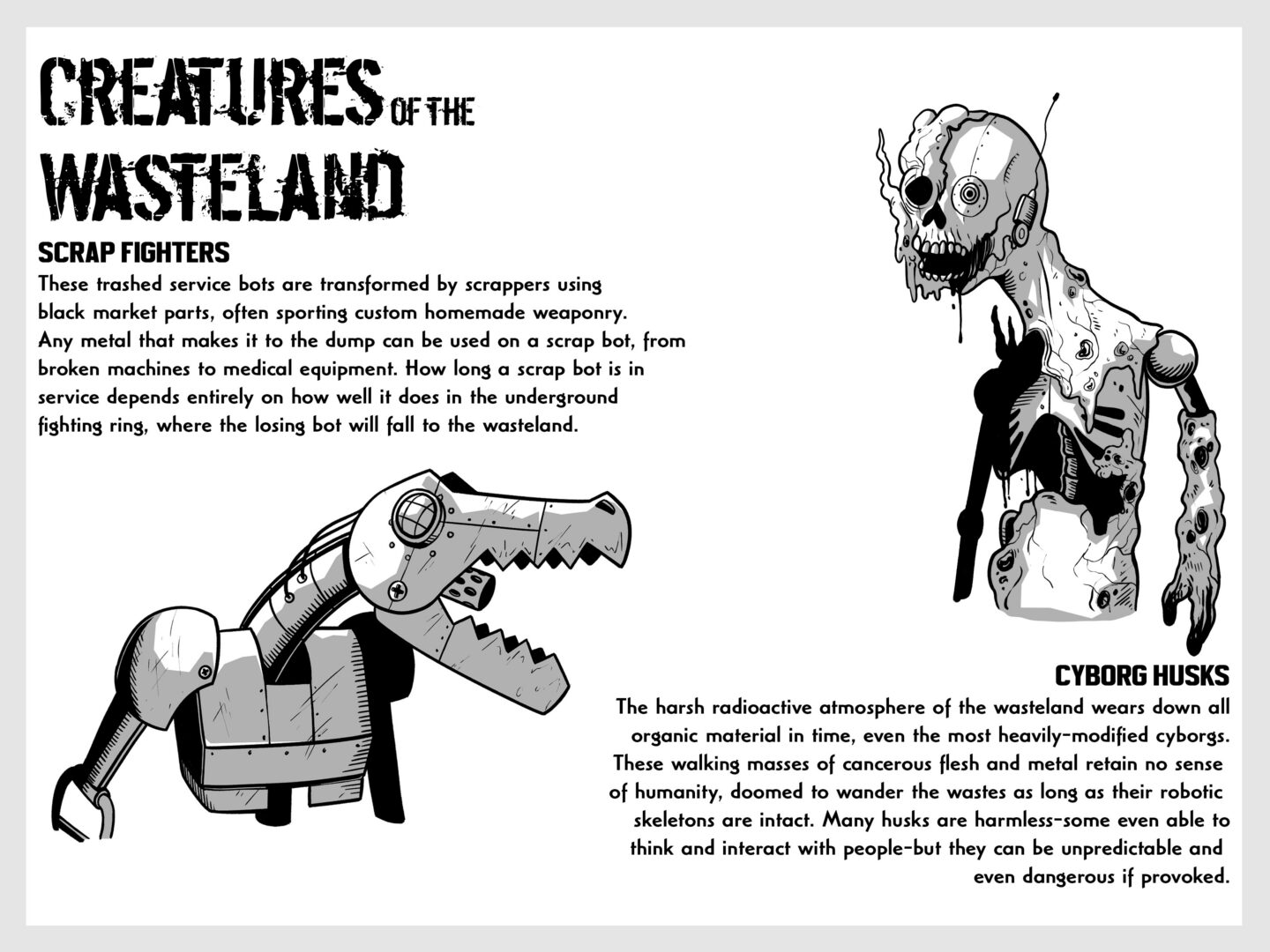 CREATURES OF THE WASTELAND

SCRAP FIGHTERS

These trashed service bots are transformed by scrappers using black market parts, often sporting custom homemade weaponry. Any metal that makes it to the dump can be used on a scrap bot, from broken machines to medical equipment. How long a scrap bot is in service depends entirely on how well it does in the underground fighting ring, where the losing bot will fall to the wasteland.

CYBORG HUSKS

The harsh radioactive atmosphere of the wasteland wears down all organic material in time, even the most heavily-modified cyborgs. These walking masses of cancerous flesh and metal retain no sense of humanity, doomed to wander the wastes as long as their robotic skeletons are intact. Many husks are harmless-some even able to think and interact with people-but they can be unpredictable and even dangerous if provoked.